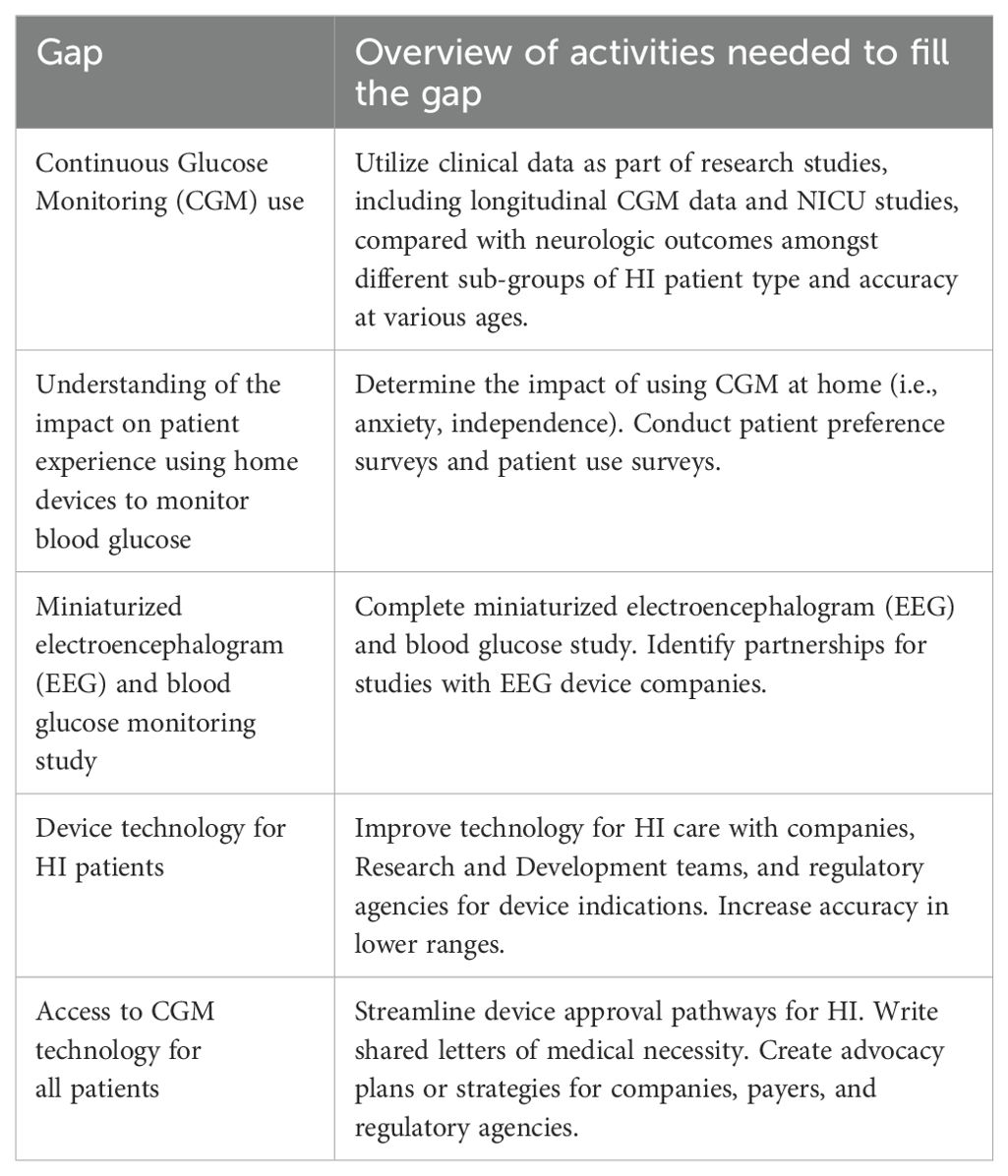 | Gap | Overview of activities needed to fill the gap |
|---|---|
| Continuous Glucose Monitoring (CGM) use | Utilize clinical data as part of research studies, including longitudinal CGM data and NICU studies, compared with neurologic outcomes amongst different sub-groups of HI patient type and accuracy at various ages. |
| Understanding of the impact on patient experience using home devices to monitor blood glucose | Determine the impact of using CGM at home (i.e., anxiety, independence). Conduct patient preference surveys and patient use surveys. |
| Miniaturized electroencephalogram (EEG) and blood glucose monitoring study | Complete miniaturized electroencephalogram (EEG) and blood glucose study. Identify partnerships for studies with EEG device companies. |
| Device technology for HI patients | Improve technology for HI care with companies, Research and Development teams, and regulatory agencies for device indications. Increase accuracy in lower ranges. |
| Access to CGM technology for all patients | Streamline device approval pathways for HI. Write shared letters of medical necessity. Create advocacy plans or strategies for companies, payers, and regulatory agencies. |